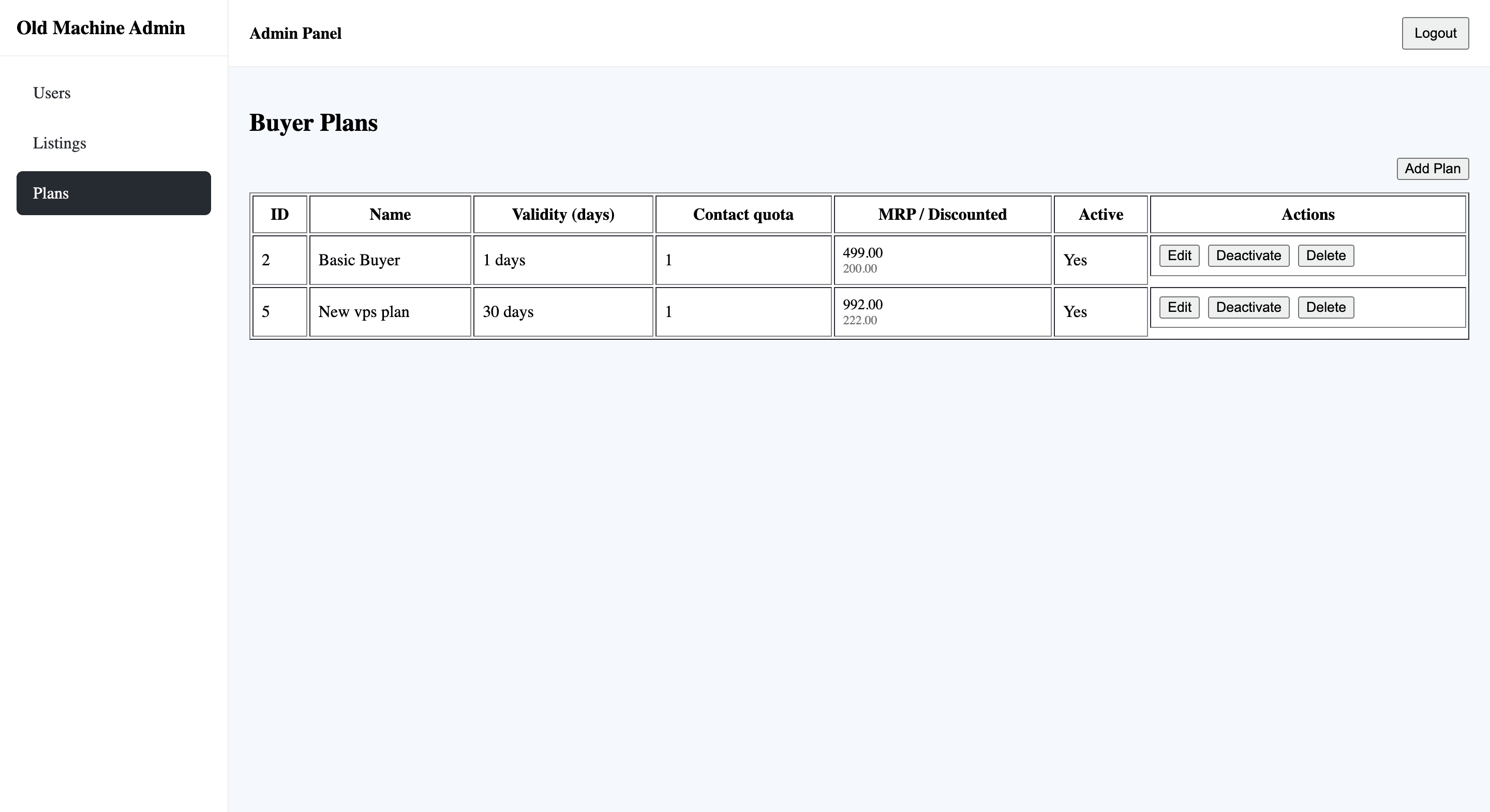 Old Machine Admin

Users

Listings

Plans

Admin Panel

Logout

Buyer Plans

Add Plan

| ID | Name | Validity (days) | Contact quota | MRP / Discounted | Active | Actions |
|---|---|---|---|---|---|---|
| 2 | Basic Buyer | 1 days | 1 | 499.00 200.00 | Yes | Edit Deactivate Delete |
| 5 | New vps plan | 30 days | 1 | 992.00 222.00 | Yes | Edit Deactivate Delete |